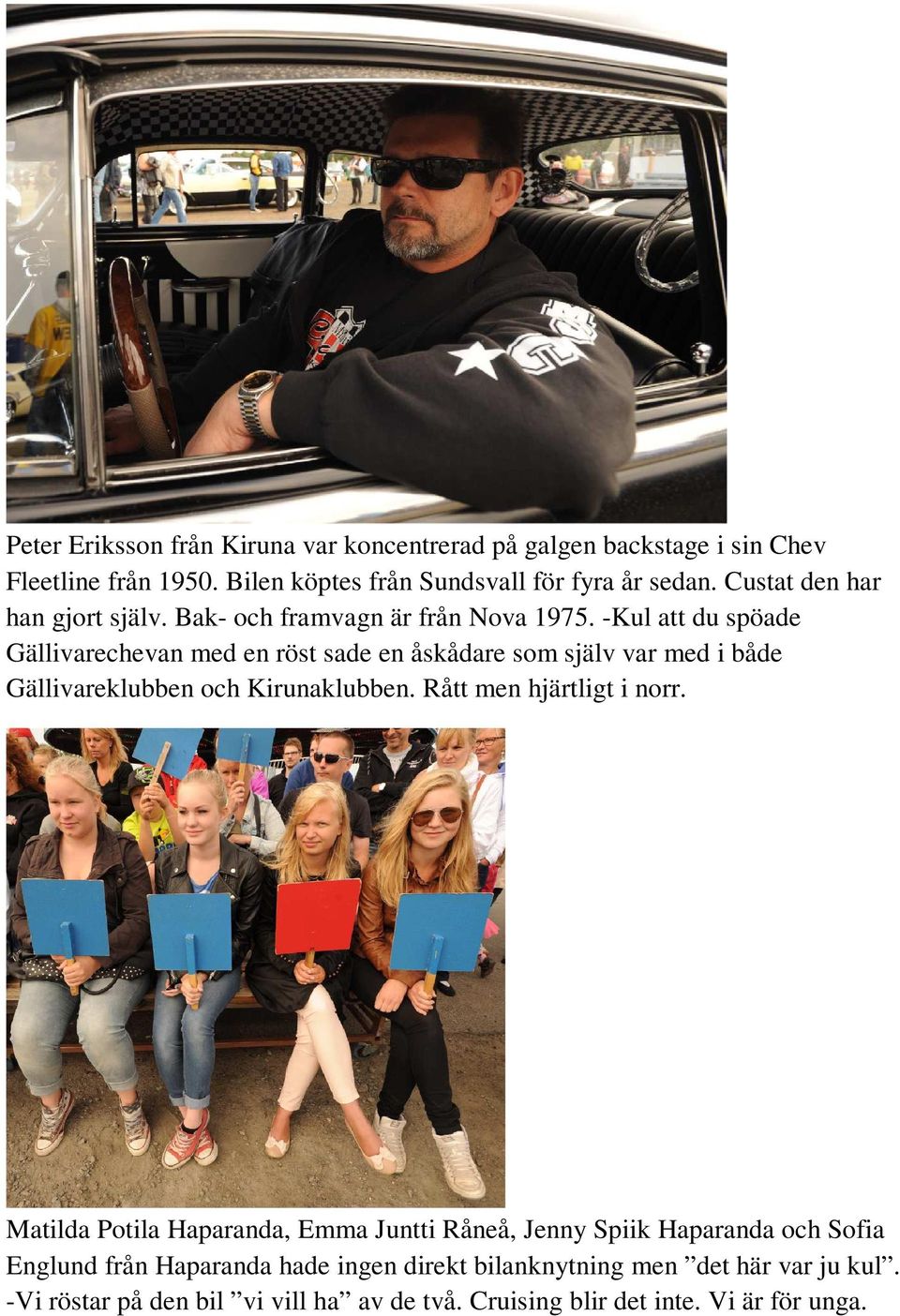 Peter Eriksson från Kiruna var koncentrerad på galgen backstage i sin Chev Fleetline från 1950. Bilen köptes från Sundsvall för fyra år sedan. Custat den har han gjort själv. Bak- och framvagn är från Nova 1975. -Kul att du spöade Gällivarechevan med en röst sade en åskådare som själv var med i både Gällivareklubben och Kirunaklubben. Rått men hjärtligt i norr.

Matilda Potila Haparanda, Emma Juntti Råneå, Jenny Spiik Haparanda och Sofia Englund från Haparanda hade ingen direkt bilanknytning men ”det här var ju kul”. -Vi röstar på den bil ”vi vill ha” av de två. Cruising blir det inte. Vi är för unga.